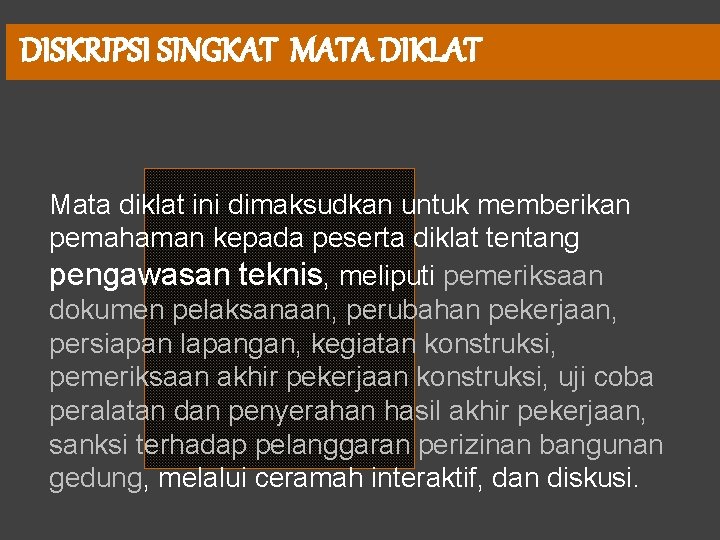 DISKRIPSI SINGKAT MATA DIKLAT

Mata diklat ini dimaksudkan untuk memberikan pemahaman kepada peserta diklat tentang pengawasan teknis, meliputi pemeriksaan dokumen pelaksanaan, perubahan pekerjaan, persiapan lapangan, kegiatan konstruksi, pemeriksaan akhir pekerjaan konstruksi, uji coba peralatan dan penyerahan hasil akhir pekerjaan, sanksi terhadap pelanggaran perizinan bangunan gedung, melalui ceramah interaktif, dan diskusi.